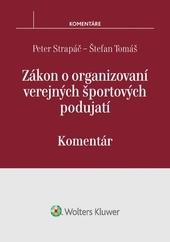 KOMENTÁRE

Peter Strapáč – Štefan Tomáš

Zákon o organizovaní verejných športových podujatí

Komentár

Wolters Kluwer